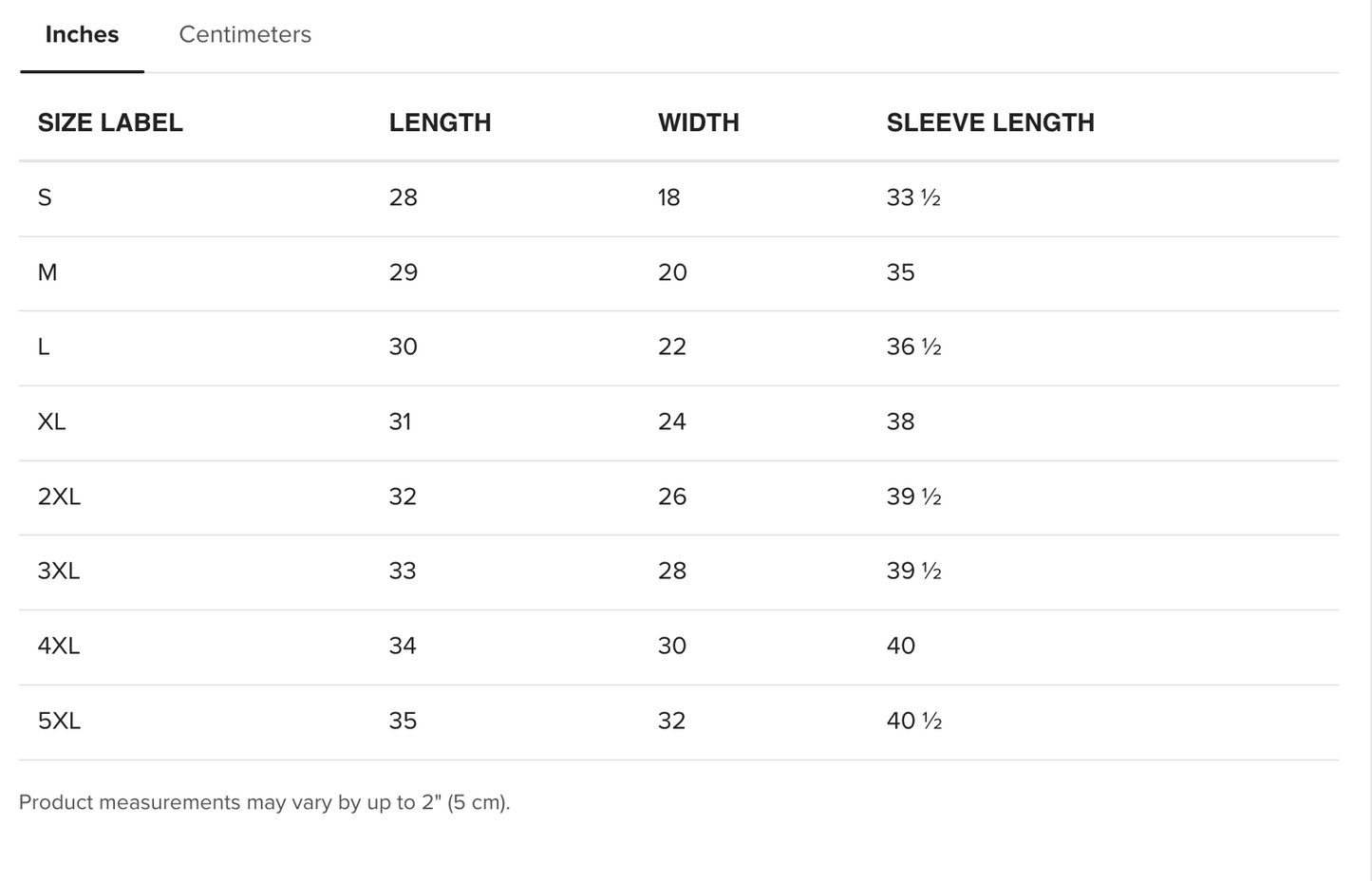 Inches Centimeters

| SIZE LABEL | LENGTH | WIDTH | SLEEVE LENGTH |
|---|---|---|---|
| S | 28 | 18 | 33 ½ |
| M | 29 | 20 | 35 |
| L | 30 | 22 | 36 ½ |
| XL | 31 | 24 | 38 |
| 2XL | 32 | 26 | 39 ½ |
| 3XL | 33 | 28 | 39 ½ |
| 4XL | 34 | 30 | 40 |
| 5XL | 35 | 32 | 40 ½ |

Product measurements may vary by up to 2" (5 cm).